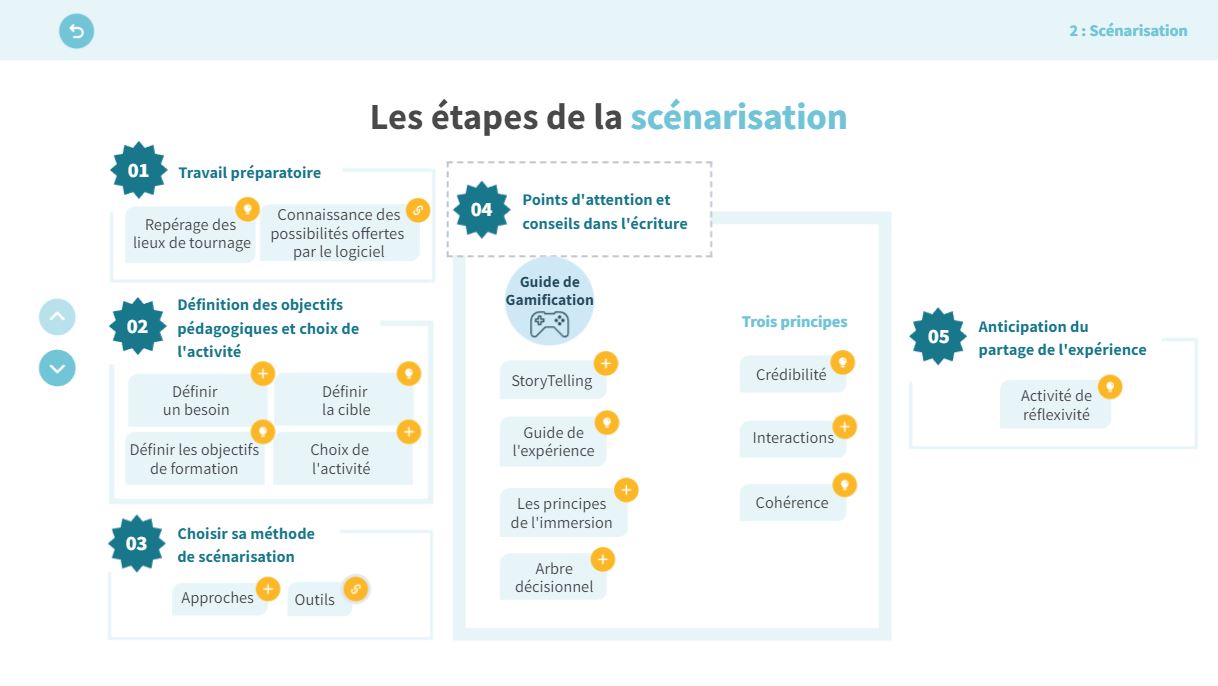 2 : Scénarisation

Les étapes de la scénarisation

01 Travail préparatoire

Repérage des lieux de tournage

Connaissance des possibilités offertes par le logiciel

02 Définition des objectifs pédagogiques et choix de l'activité

Définir un besoin

Définir la cible

Définir les objectifs de formation

Choix de l'activité

03 Choisir sa méthode de scénarisation

Approches

Outils

04 Points d'attention et conseils dans l'écriture

Guide de Gamification

StoryTelling

Guide de l'expérience

Les principes de l'immersion

Arbre décisionnel

Trois principes

Crédibilité

Interactions

Cohérence

05 Anticipation du partage de l'expérience

Activité de réflexivité